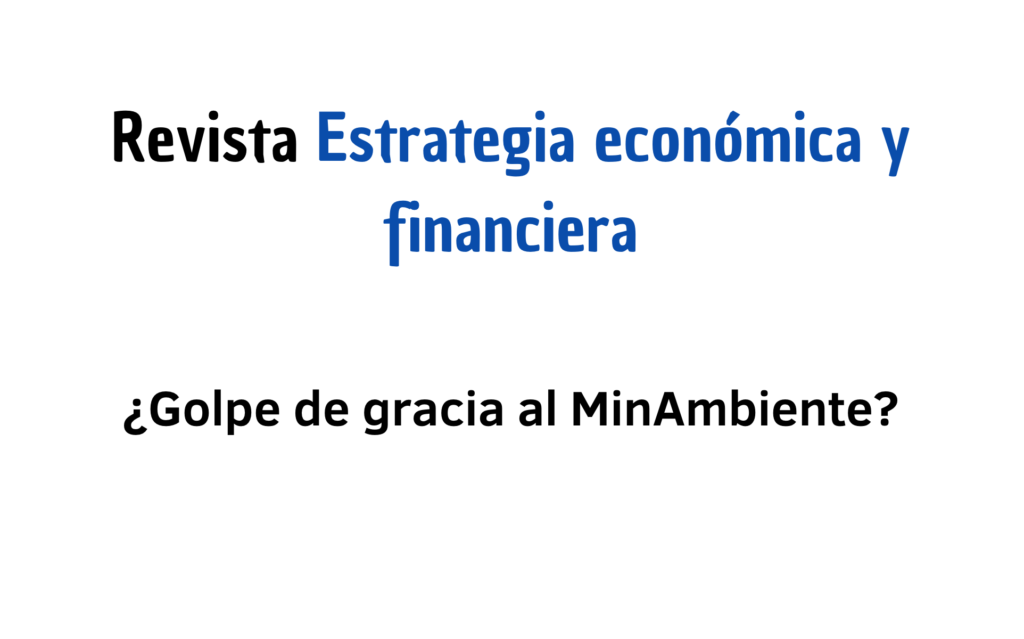 Revista Estrategia económica y financiera

¿Golpe de gracia al MinAmbiente?